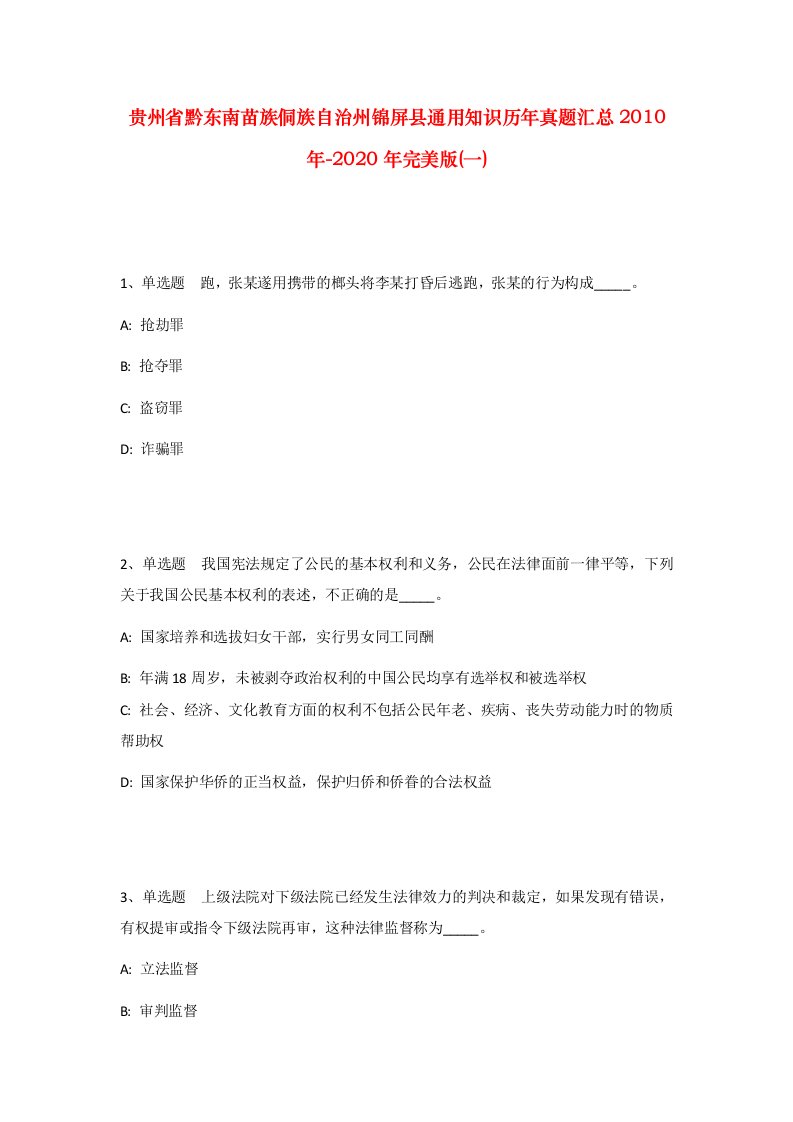 贵州省黔东南苗族侗族自治州锦屏县通用知识历年真题汇总2010年-2020年完美版(一)

1、单选题　跑，张某遂用携带的榔头将李某打昏后逃跑，张某的行为构成_____。

A: 抢劫罪

B: 抢夺罪

C: 盗窃罪

D: 诈骗罪

2、单选题　我国宪法规定了公民的基本权利和义务，公民在法律面前一律平等，下列关于我国公民基本权利的表述，不正确的是_____。

A: 国家培养和选拔妇女干部，实行男女同工同酬

B: 年满18周岁，未被剥夺政治权利的中国公民均享有选举权和被选举权

C: 社会、经济、文化教育方面的权利不包括公民年老、疾病、丧失劳动能力时的物质帮助权

D: 国家保护华侨的正当权益，保护归侨和侨眷的合法权益

3、单选题　上级法院对下级法院已经发生法律效力的判决和裁定，如果发现有错误，有权提审或指令下级法院再审，这种法律监督称为_____。

A: 立法监督

B: 审判监督